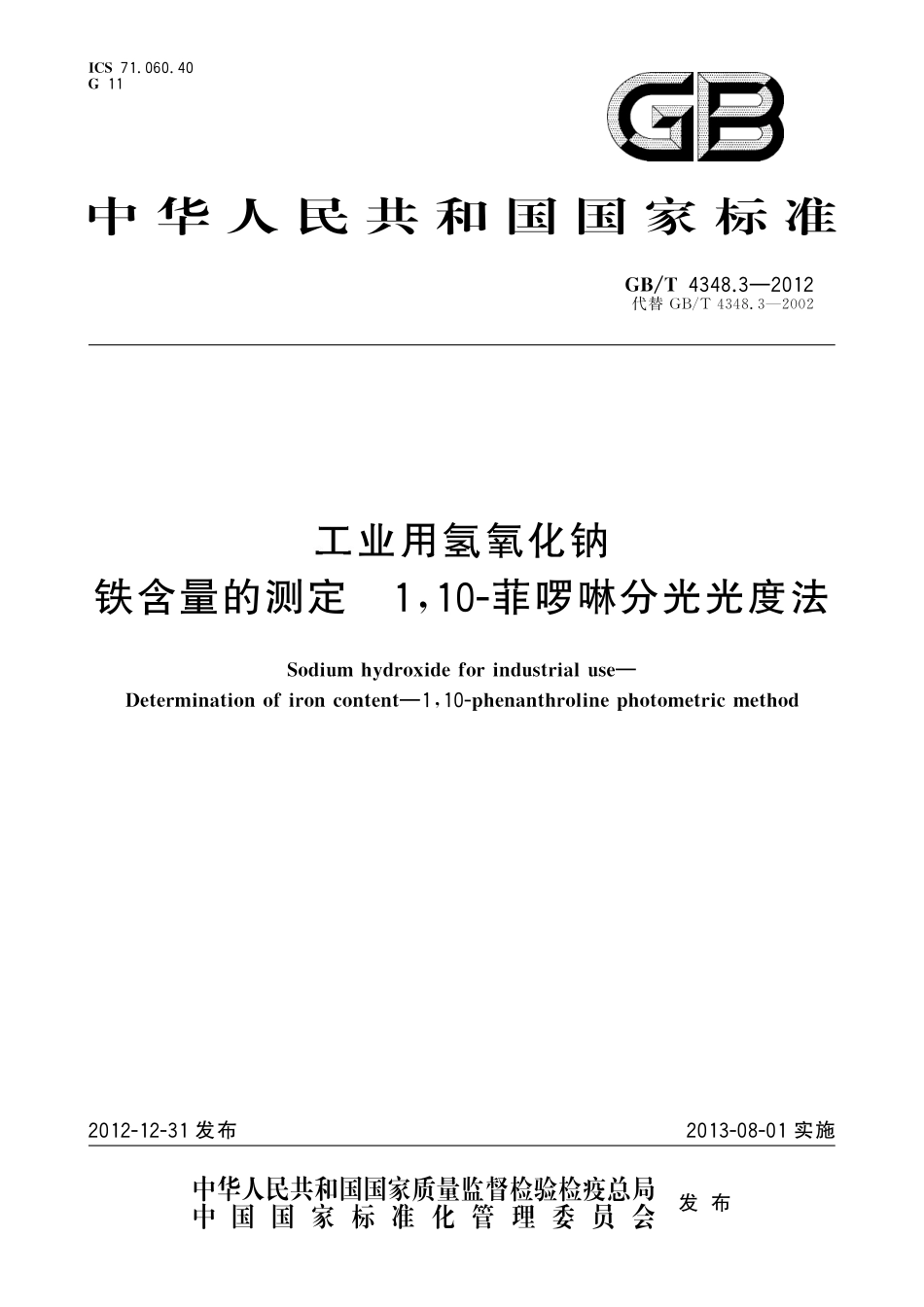 ICS 71.060.40
G 11

GB

中华人民共和国国家标准

GB/T 4348.3—2012
代替 GB/T 4348.3—2002

工业用氢氧化钠
铁含量的测定　1,10-菲啰啉分光光度法

Sodium hydroxide for industrial use—
Determination of iron content—1,10-phenanthroline photometric method

2012-12-31 发布

2013-08-01 实施

中华人民共和国国家质量监督检验检疫总局
中国国家标准化管理委员会
发布